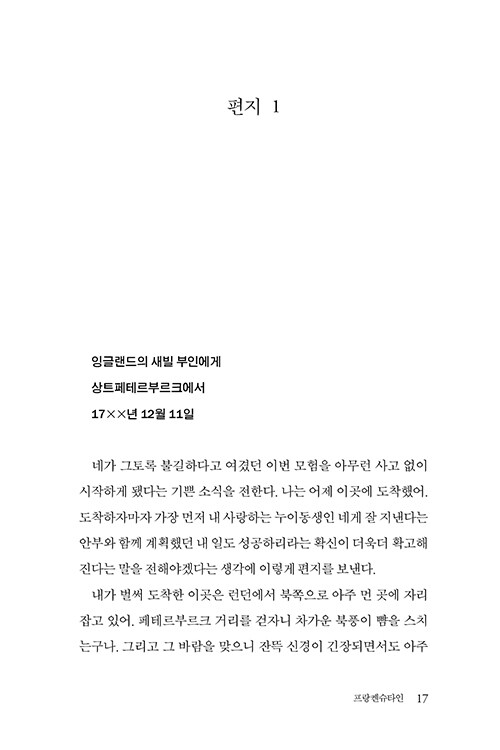 편지 1

잉글랜드의 새빌 부인에게
상트페테르부르크에서
17××년 12월 11일

네가 그토록 불길하다고 여겼던 이번 모험을 아무런 사고 없이 시작하게 됐다는 기쁜 소식을 전한다. 나는 어제 이곳에 도착했어. 도착하자마자 가장 먼저 내 사랑하는 누이동생인 네게 잘 지낸다는 안부와 함께 계획했던 내 일도 성공하리라는 확신이 더욱더 확고해진다는 말을 전해야겠다는 생각에 이렇게 편지를 보낸다.

내가 벌써 도착한 이곳은 런던에서 북쪽으로 아주 먼 곳에 자리 잡고 있어. 페테르부르크 거리를 걷자니 차가운 북풍이 뺨을 스치는구나. 그리고 그 바람을 맞으니 잔뜩 신경이 긴장되면서도 아주

프랑켄슈타인 17